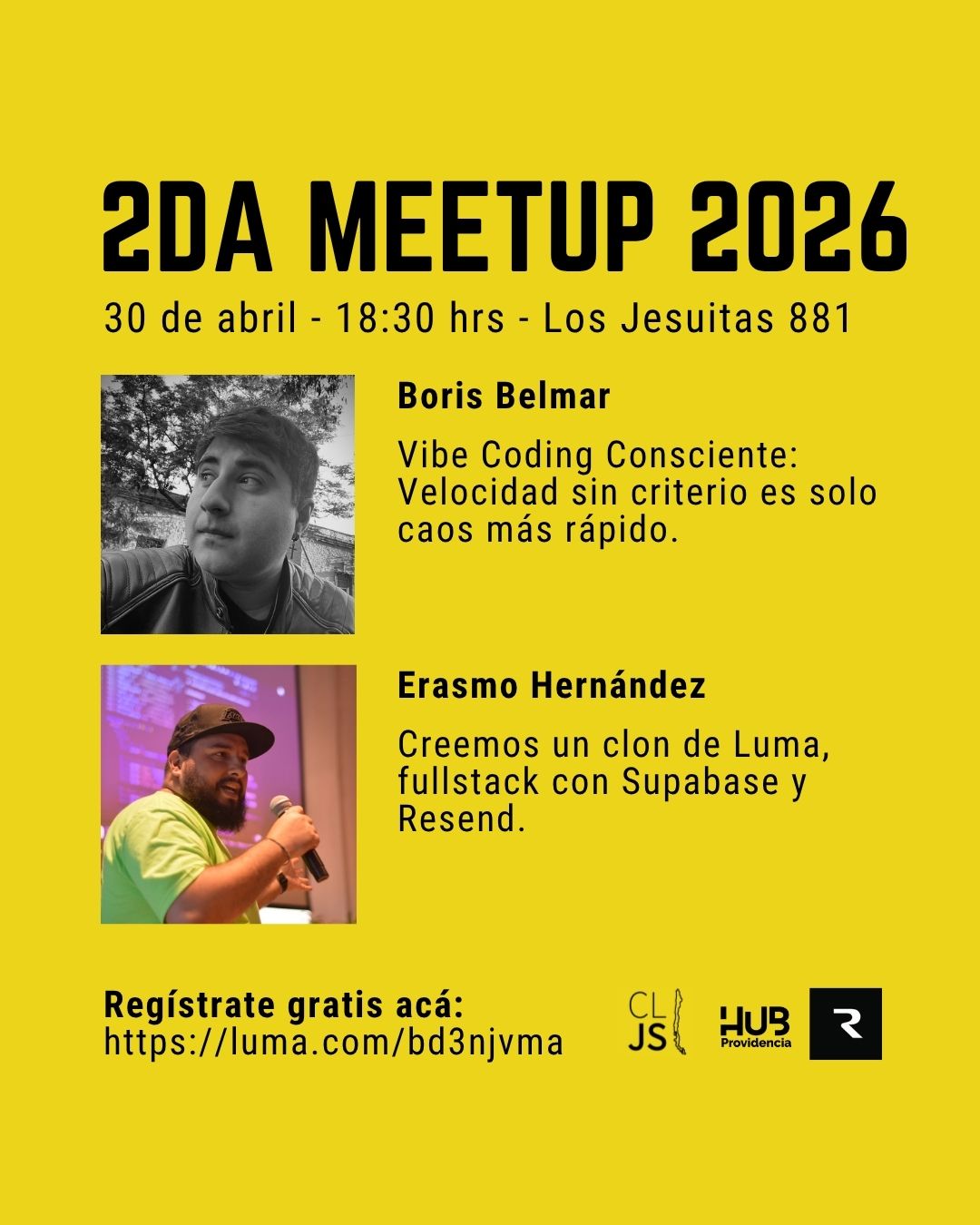 2DA MEETUP 2026

30 de abril - 18:30 hrs - Los Jesuitas 881

Boris Belmar

Vibe Coding Consciente: Velocidad sin criterio es solo caos más rápido.

Erasmo Hernández

Creemos un clon de Luma, fullstack con Supabase y Resend.

Regístrate gratis acá:
https://luma.com/bd3njvma

CL
JS

HUB
Providencia

R